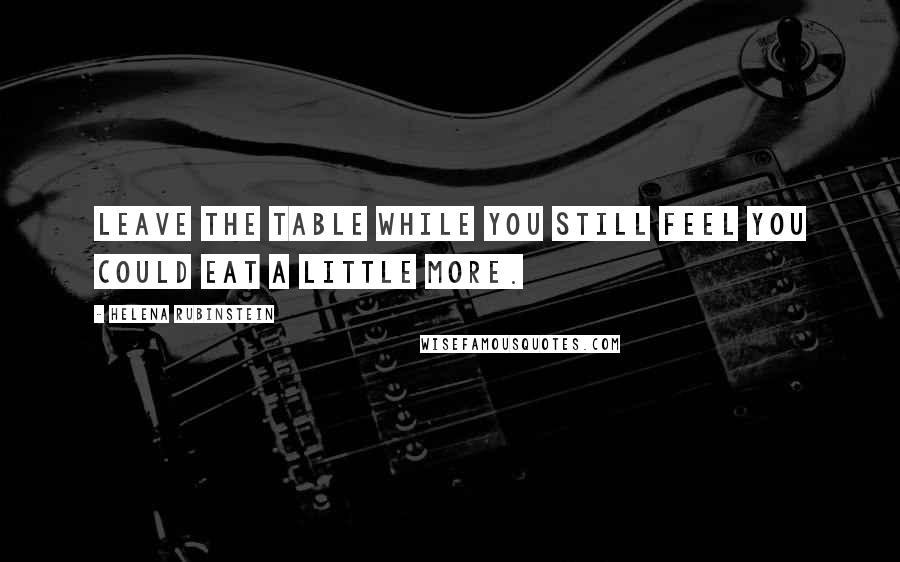 LEAVE THE TABLE WHILE YOU STILL FEEL YOU COULD EAT A LITTLE MORE.

- HELENA RUBINSTEIN

WISEFAMOUSQUOTES.COM